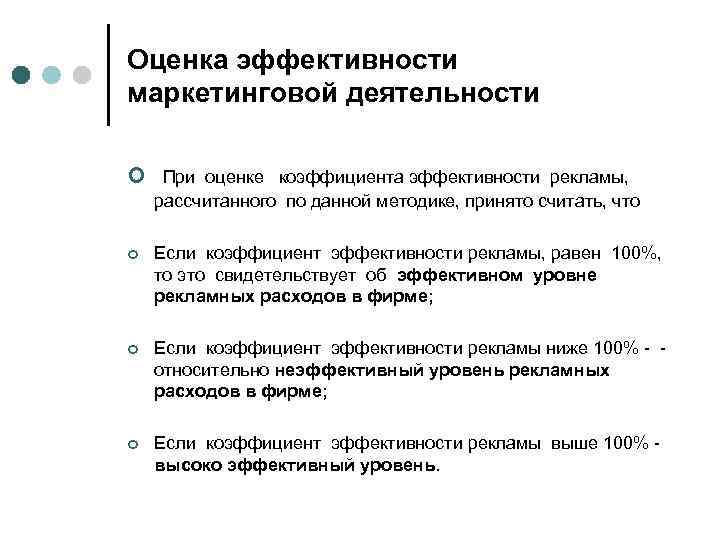 Оценка эффективности маркетинговой деятельности

При оценке коэффициента эффективности рекламы, рассчитанного по данной методике, принято считать, что

Если коэффициент эффективности рекламы, равен 100%, то это свидетельствует об эффективном уровне рекламных расходов в фирме;

Если коэффициент эффективности рекламы ниже 100% - - относительно неэффективный уровень рекламных расходов в фирме;

Если коэффициент эффективности рекламы выше 100% - высоко эффективный уровень.